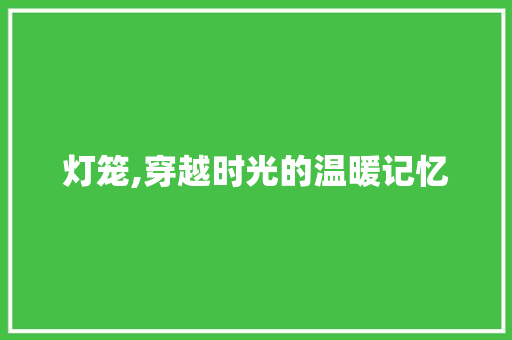 灯笼,穿越时光的温暖记忆